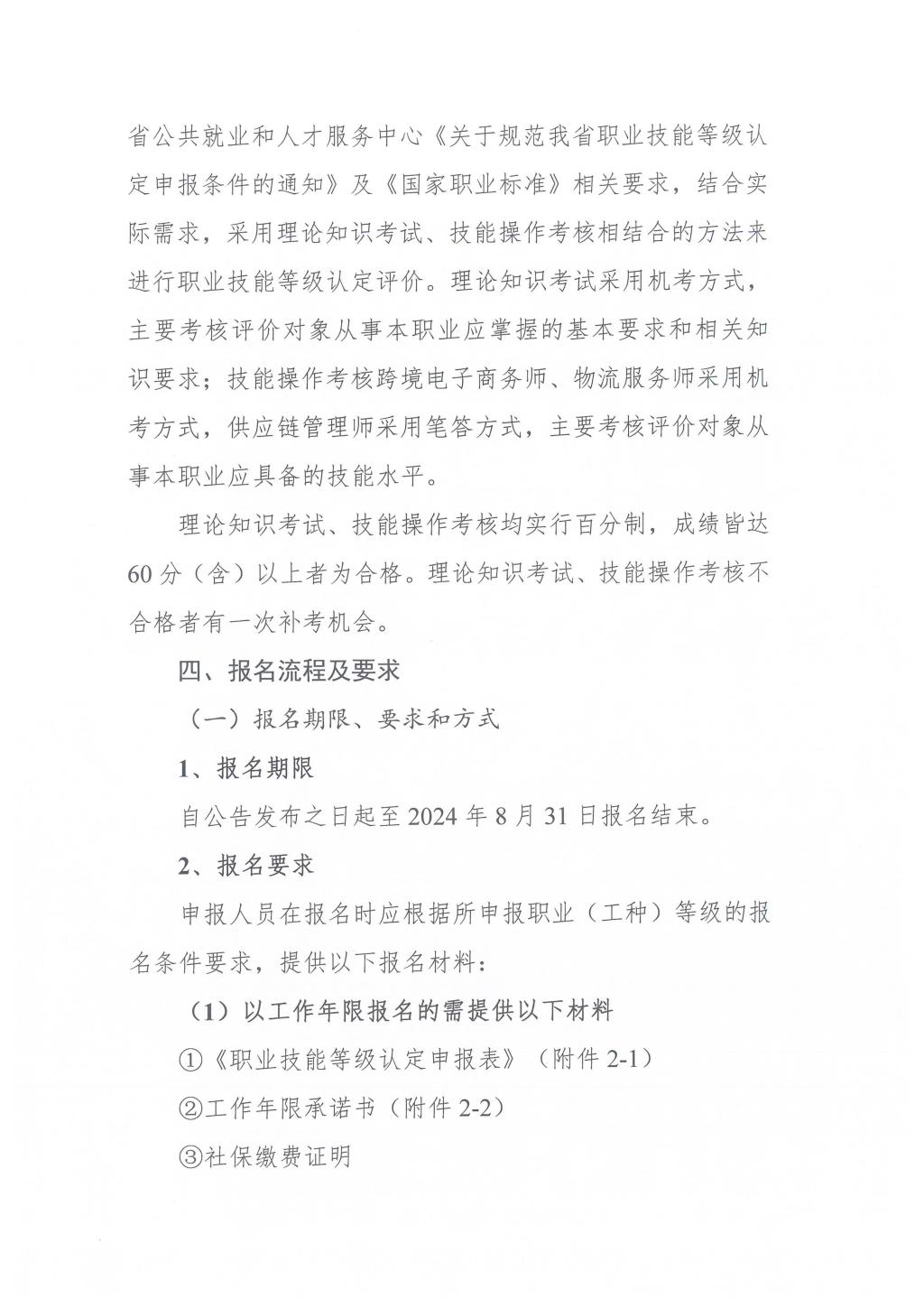 省公共就业和人才服务中心《关于规范我省职业技能等级认定申报条件的通知》及《国家职业标准》相关要求，结合实际需求，采用理论知识考试、技能操作考核相结合的方法来进行职业技能等级认定评价。理论知识考试采用机考方式，主要考核评价对象从事本职业应掌握的基本要求和相关知识要求；技能操作考核跨境电子商务师、物流服务师采用机考方式，供应链管理师采用笔答方式，主要考核评价对象从事本职业应具备的技能水平。

理论知识考试、技能操作考核均实行百分制，成绩皆达60分（含）以上者为合格。理论知识考试、技能操作考核不合格者有一次补考机会。

四、报名流程及要求

（一）报名期限、要求和方式

1、报名期限

自公告发布之日起至2024年8月31日报名结束。

2、报名要求

申报人员在报名时应根据所申报职业（工种）等级的报名条件要求，提供以下报名材料：

（1）以工作年限报名的需提供以下材料

①《职业技能等级认定申报表》（附件2-1）

②工作年限承诺书（附件2-2）

③社保缴费证明